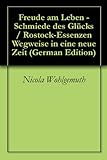 Freude am Leben - Schmiede des Glücks / Rostock-Essenzen Wegweise in eine neue Zeit (German Edition)

Nicola Wohlgemuth